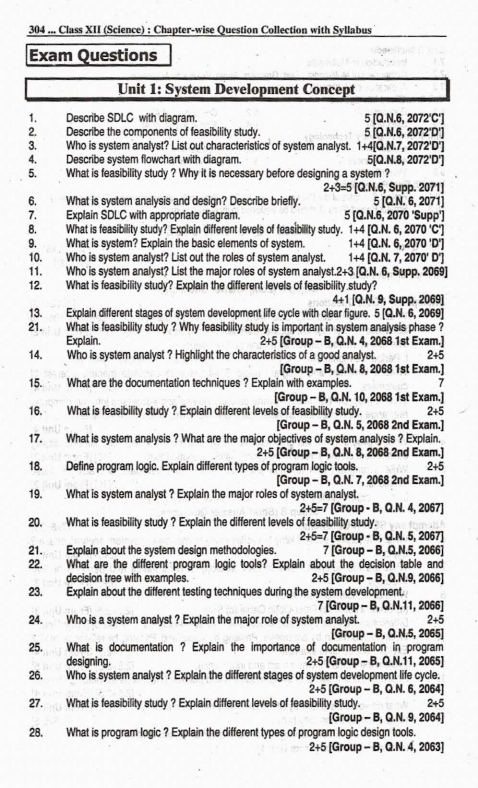 304 ... Class XII (Science) : Chapter-wise Question Collection with Syllabus

Exam Questions

Unit 1: System Development Concept

1. Describe SDLC with diagram. 5 [Q.N.6, 2072'C']
2. Describe the components of feasibility study. 5 [Q.N.6, 2072'D']
3. Who is system analyst? List out characteristics of system analyst. 1+4[Q.N.7, 2072'D']
4. Describe system flowchart with diagram. 5[Q.N.8, 2072'D']
5. What is feasibility study ? Why it is necessary before designing a system ? 2+3=5 [Q.N.6, Supp. 2071]
6. What is system analysis and design? Describe briefly. 5 [Q.N. 6, 2071]
7. Explain SDLC with appropriate diagram. 5 [Q.N.6, 2070 'Supp']
8. What is feasibility study? Explain different levels of feasibility study. 1+4 [Q.N. 6, 2070 'C']
9. What is system? Explain the basic elements of system. 1+4 [Q.N. 6, 2070 'D']
10. Who is system analyst? List out the roles of system analyst. 1+4 [Q.N. 7, 2070' D']
11. Who is system analyst? List the major roles of system analyst.2+3 [Q.N. 6, Supp. 2069]
12. What is feasibility study? Explain the different levels of feasibility study? 4+1 [Q.N. 9, Supp. 2069]
13. Explain different stages of system development life cycle with clear figure. 5 [Q.N. 6, 2069]
21. What is feasibility study ? Why feasibility study is important in system analysis phase ? Explain. 2+5 [Group – B, Q.N. 4, 2068 1st Exam.]
14. Who is system analyst ? Highlight the characteristics of a good analyst. 2+5 [Group – B, Q.N. 8, 2068 1st Exam.]
15. What are the documentation techniques ? Explain with examples. 7 [Group – B, Q.N. 10, 2068 1st Exam.]
16. What is feasibility study ? Explain different levels of feasibility study. 2+5 [Group – B, Q.N. 5, 2068 2nd Exam.]
17. What is system analysis ? What are the major objectives of system analysis ? Explain. 2+5 [Group – B, Q.N. 8, 2068 2nd Exam.]
18. Define program logic. Explain different types of program logic tools. 2+5 [Group – B, Q.N. 7, 2068 2nd Exam.]
19. What is system analyst ? Explain the major roles of system analyst. 2+5=7 [Group - B, Q.N. 4, 2067]
20. What is feasibility study ? Explain the different levels of feasibility study. 2+5=7 [Group - B, Q.N. 5, 2067]
21. Explain about the system design methodologies. 7 [Group – B, Q.N.5, 2066]
22. What are the different program logic tools? Explain about the decision table and decision tree with examples. 2+5 [Group – B, Q.N.9, 2066]
23. Explain about the different testing techniques during the system development. 7 [Group – B, Q.N.11, 2066]
24. Who is a system analyst ? Explain the major role of system analyst. 2+5 [Group – B, Q.N.5, 2065]
25. What is documentation ? Explain the importance of documentation in program designing. 2+5 [Group – B, Q.N.11, 2065]
26. Who is system analyst ? Explain the different stages of system development life cycle. 2+5 [Group – B, Q.N. 6, 2064]
27. What is feasibility study ? Explain different levels of feasibility study. 2+5 [Group – B, Q.N. 9, 2064]
28. What is program logic ? Explain the different types of program logic design tools. 2+5 [Group – B, Q.N. 4, 2063]